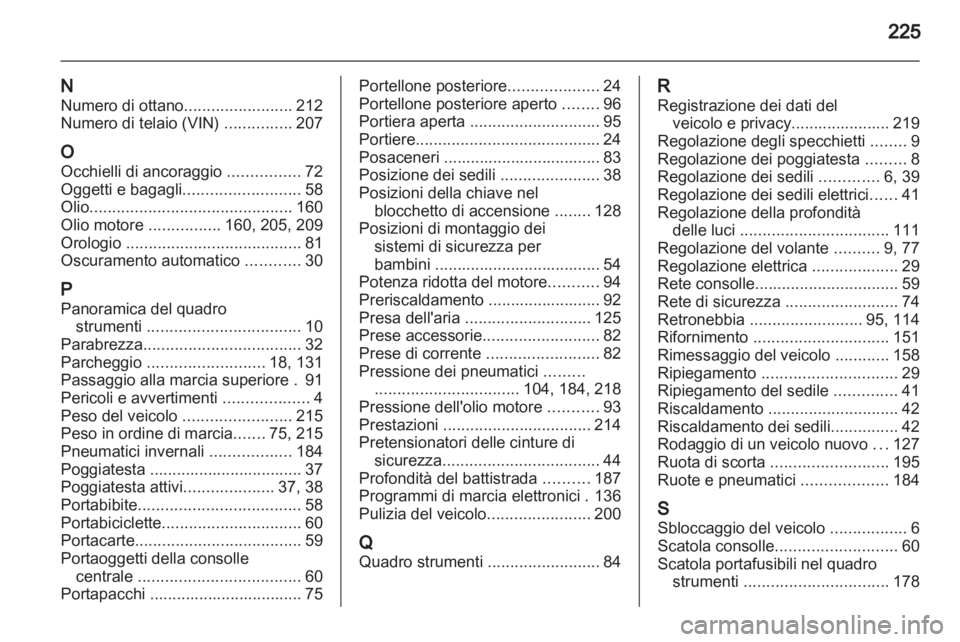 225

N
Numero di ottano........................ 212
Numero di telaio (VIN) ............... 207

O
Occhielli di ancoraggio ................ 72
Oggetti e bagagli.......................... 58
Olio............................................. 160
Olio motore ................ 160, 205, 209
Orologio ....................................... 81
Oscuramento automatico ............ 30

P
Panoramica del quadro strumenti .................................. 10
Parabrezza................................... 32
Parcheggio .......................... 18, 131
Passaggio alla marcia superiore . 91
Pericoli e avvertimenti ................... 4
Peso del veicolo ........................ 215
Peso in ordine di marcia....... 75, 215
Pneumatici invernali .................. 184
Poggiatesta .................................. 37
Poggiatesta attivi.................... 37, 38
Portabibite.................................... 58
Portabiciclette............................... 60
Portacarte..................................... 59
Portaoggetti della consolle centrale .................................... 60
Portapacchi .................................. 75

Portellone posteriore.................... 24
Portellone posteriore aperto ........ 96
Portiera aperta ............................. 95
Portiere......................................... 24
Posaceneri ................................... 83
Posizione dei sedili ...................... 38
Posizioni della chiave nel blocchetto di accensione ........ 128
Posizioni di montaggio dei sistemi di sicurezza per bambini ..................................... 54
Potenza ridotta del motore........... 94
Preriscaldamento ......................... 92
Presa dell'aria ............................ 125
Prese accessorie.......................... 82
Prese di corrente ......................... 82
Pressione dei pneumatici ......... ................................ 104, 184, 218
Pressione dell'olio motore ........... 93
Prestazioni ................................. 214
Pretensionatori delle cinture di sicurezza................................... 44
Profondità del battistrada .......... 187
Programmi di marcia elettronici . 136
Pulizia del veicolo....................... 200

Q
Quadro strumenti ......................... 84

R
Registrazione dei dati del veicolo e privacy...................... 219
Regolazione degli specchietti ........ 9
Regolazione dei poggiatesta ......... 8
Regolazione dei sedili ............. 6, 39
Regolazione dei sedili elettrici...... 41
Regolazione della profondità delle luci ................................. 111
Regolazione del volante .......... 9, 77
Regolazione elettrica ................... 29
Rete consolle................................ 59
Rete di sicurezza ......................... 74
Retronebbia ......................... 95, 114
Rifornimento .............................. 151
Rimessaggio del veicolo ............ 158
Ripiegamento .............................. 29
Ripiegamento del sedile .............. 41
Riscaldamento ............................. 42
Riscaldamento dei sedili............... 42
Rodaggio di un veicolo nuovo ... 127
Ruota di scorta .......................... 195
Ruote e pneumatici ................... 184

S
Sbloccaggio del veicolo ................. 6
Scatola consolle........................... 60
Scatola portafusibili nel quadro strumenti ................................ 178

carmanualsonline.info